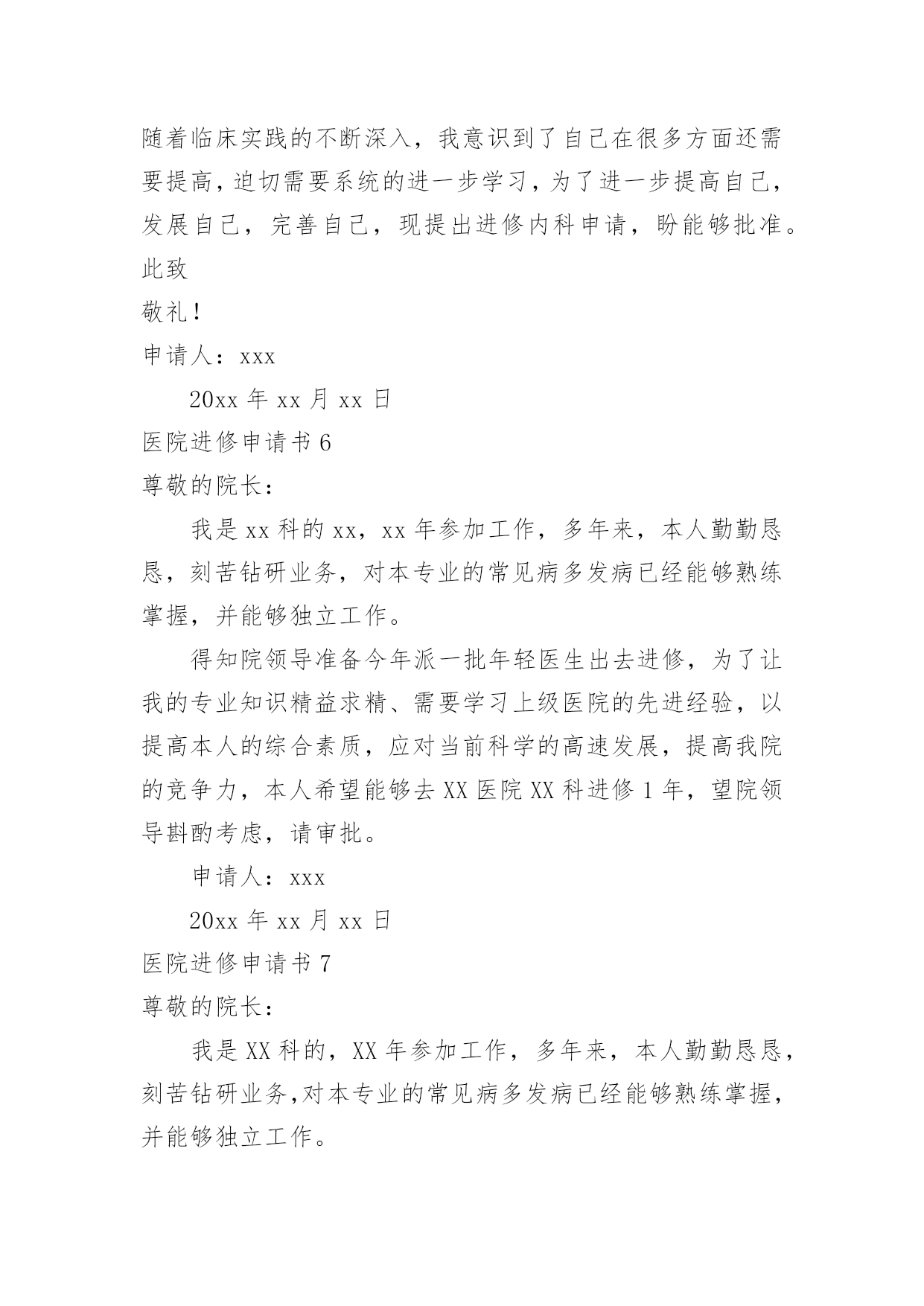 随着临床实践的不断深入，我意识到了自己在很多方面还需要提高，迫切需要系统的进一步学习，为了进一步提高自己，发展自己，完善自己，现提出进修内科申请，盼能够批准。

此致

敬礼！

申请人：xxx

20xx 年 xx 月 xx 日

医院进修申请书 6

尊敬的院长：

我是 xx 科的 xx，xx 年参加工作，多年来，本人勤勤恳恳，刻苦钻研业务，对本专业的常见病多发病已经能够熟练掌握，并能够独立工作。

得知院领导准备今年派一批年轻医生出去进修，为了让我的专业知识精益求精、需要学习上级医院的先进经验，以提高本人的综合素质，应对当前科学的高速发展，提高我院的竞争力，本人希望能够去 XX 医院 XX 科进修 1 年，望院领导斟酌考虑，请审批。

申请人：xxx

20xx 年 xx 月 xx 日

医院进修申请书 7

尊敬的院长：

我是 XX 科的，XX 年参加工作，多年来，本人勤勤恳恳，刻苦钻研业务,对本专业的常见病多发病已经能够熟练掌握，并能够独立工作。